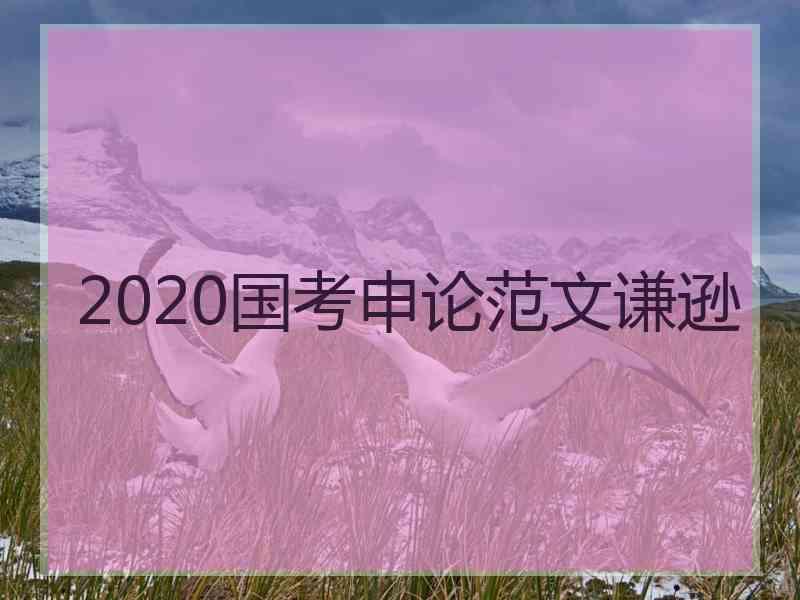 2020国考申论范文谦逊